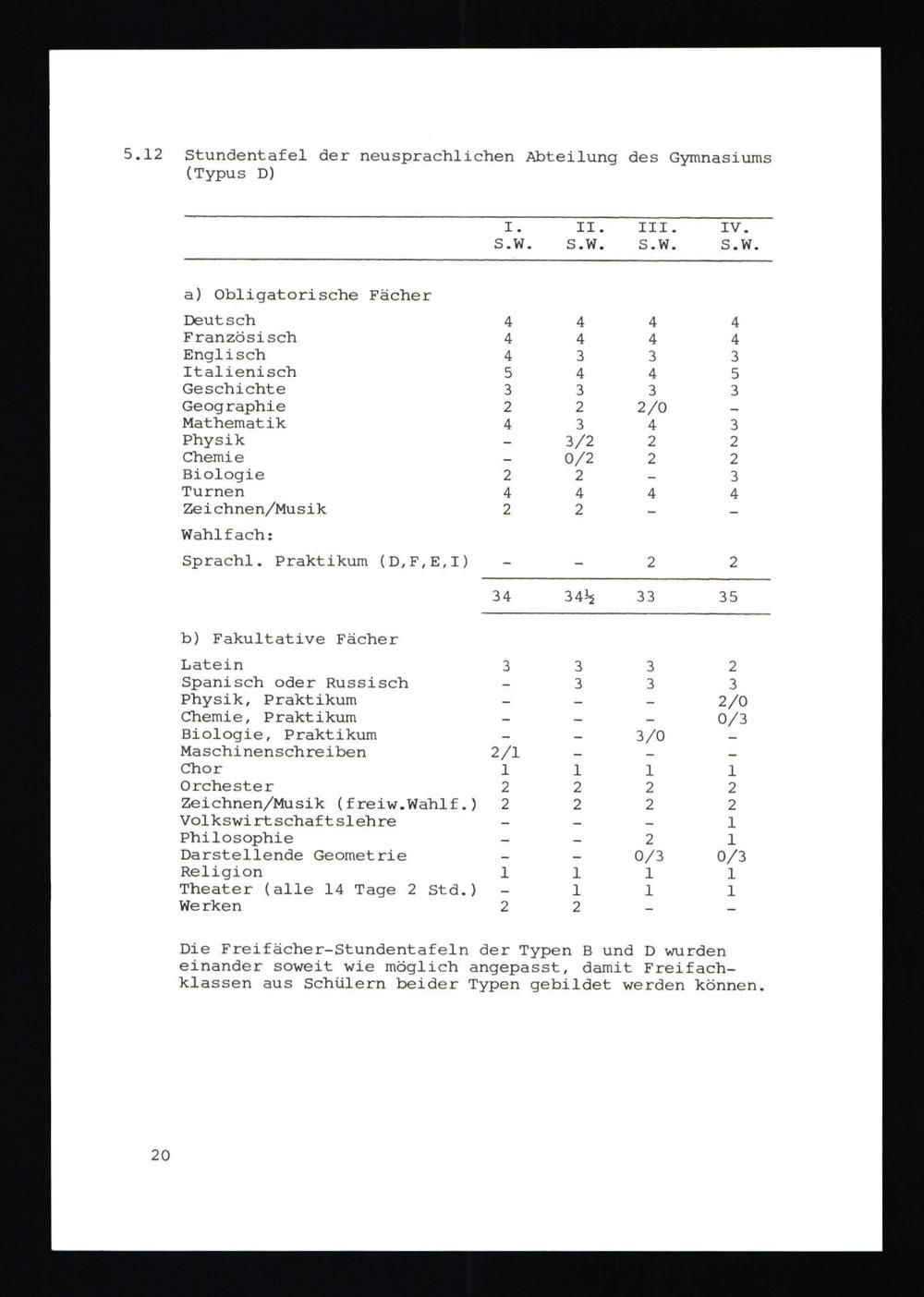 5.12 Stundentafel der neusprachlichen Abteilung des Gymnasiums (Typus D)

| | I. S.W. | II. S.W. | III. S.W. | IV. S.W. |
|---|---|---|---|---|
| a) Obligatorische Fächer | | | | |
| Deutsch | 4 | 4 | 4 | 4 |
| Französisch | 4 | 4 | 4 | 4 |
| Englisch | 4 | 3 | 3 | 3 |
| Italienisch | 5 | 4 | 4 | 5 |
| Geschichte | 3 | 3 | 3 | 3 |
| Geographie | 2 | 2 | 2/0 | - |
| Mathematik | 4 | 3 | 4 | 3 |
| Physik | - | 3/2 | 2 | 2 |
| Chemie | - | 0/2 | 2 | 2 |
| Biologie | 2 | 2 | - | 3 |
| Turnen | 4 | 4 | 4 | 4 |
| Zeichnen/Musik | 2 | 2 | - | - |
| Wahlfach: | | | | |
| Sprachl. Praktikum (D,F,E,I) | - | - | 2 | 2 |
| | 34 | 34½ | 33 | 35 |
| b) Fakultative Fächer | | | | |
| Latein | 3 | 3 | 3 | 2 |
| Spanisch oder Russisch | - | 3 | 3 | 3 |
| Physik, Praktikum | - | - | - | 2/0 |
| Chemie, Praktikum | - | - | - | 0/3 |
| Biologie, Praktikum | - | - | 3/0 | - |
| Maschinenschreiben | 2/1 | - | - | - |
| Chor | 1 | 1 | 1 | 1 |
| Orchester | 2 | 2 | 2 | 2 |
| Zeichnen/Musik (freiw.Wahlf.) | 2 | 2 | 2 | 2 |
| Volkswirtschaftslehre | - | - | - | 1 |
| Philosophie | - | - | 2 | 1 |
| Darstellende Geometrie | - | - | 0/3 | 0/3 |
| Religion | 1 | 1 | 1 | 1 |
| Theater (alle 14 Tage 2 Std.) | - | 1 | 1 | 1 |
| Werken | 2 | 2 | - | - |

Die Freifächer-Stundentafeln der Typen B und D wurden einander soweit wie möglich angepasst, damit Freifachklassen aus Schülern beider Typen gebildet werden können.

20